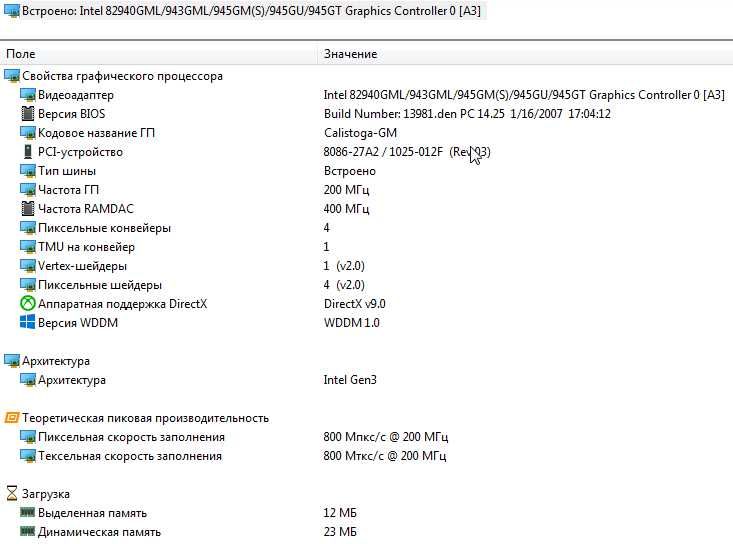 Встроено: Intel 82940GML/943GML/945GM(S)/945GU/945GT Graphics Controller 0 [A3]

| Поле | Значение |
|---|---|
| Свойства графического процессора | |
| Видеоадаптер | Intel 82940GML/943GML/945GM(S)/945GU/945GT Graphics Controller 0 [A3] |
| Версия BIOS | Build Number: 13981.den PC 14.25 1/16/2007 17:04:12 |
| Кодовое название ГП | Calistoga-GM |
| PCI-устройство | 8086-27A2 / 1025-012F (Rev 03) |
| Тип шины | Встроено |
| Частота ГП | 200 МГц |
| Частота RAMDAC | 400 МГц |
| Пиксельные конвейеры | 4 |
| TMU на конвейер | 1 |
| Vertex-шейдеры | 1 (v2.0) |
| Пиксельные шейдеры | 4 (v2.0) |
| Аппаратная поддержка DirectX | DirectX v9.0 |
| Версия WDDM | WDDM 1.0 |
| Архитектура | |
| Архитектура | Intel Gen3 |
| Теоретическая пиковая производительность | |
| Пиксельная скорость заполнения | 800 Мпкс/с @ 200 МГц |
| Тексельная скорость заполнения | 800 Мткс/с @ 200 МГц |
| Загрузка | |
| Выделенная память | 12 МБ |
| Динамическая память | 23 МБ |